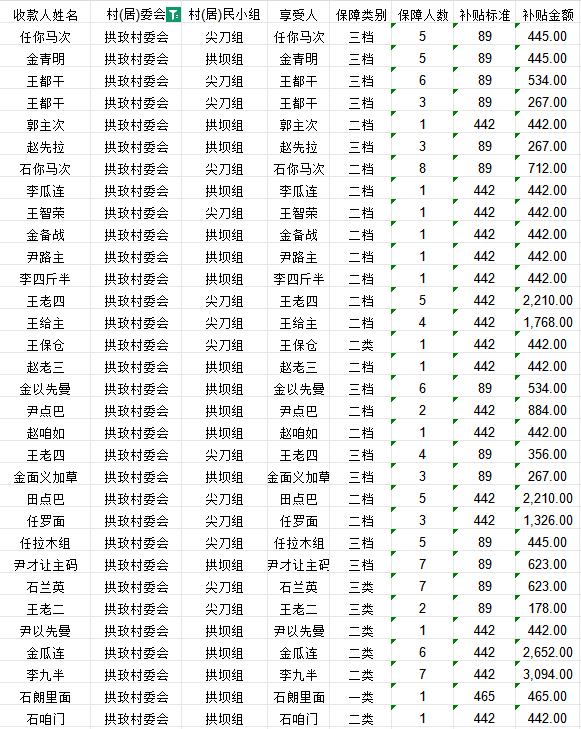 | 收款人姓名 | 村(居)委会 | 村(居)民小组 | 享受人 | 保障类别 | 保障人数 | 补贴标准 | 补贴金额 |
|---|---|---|---|---|---|---|---|
| 任你马次 | 拱玫村委会 | 尖刀组 | 任你马次 | 三档 | 5 | 89 | 445.00 |
| 金青明 | 拱玫村委会 | 拱坝组 | 金青明 | 三档 | 5 | 89 | 445.00 |
| 王都干 | 拱玫村委会 | 尖刀组 | 王都干 | 三档 | 6 | 89 | 534.00 |
| 王都干 | 拱玫村委会 | 尖刀组 | 王都干 | 三档 | 3 | 89 | 267.00 |
| 郭主次 | 拱玫村委会 | 拱坝组 | 郭主次 | 二档 | 1 | 442 | 442.00 |
| 赵先拉 | 拱玫村委会 | 拱坝组 | 赵先拉 | 三档 | 3 | 89 | 267.00 |
| 石你马次 | 拱玫村委会 | 尖刀组 | 石你马次 | 二档 | 8 | 89 | 712.00 |
| 李瓜连 | 拱玫村委会 | 拱坝组 | 李瓜连 | 二档 | 1 | 442 | 442.00 |
| 王智荣 | 拱玫村委会 | 尖刀组 | 王智荣 | 二档 | 1 | 442 | 442.00 |
| 金备战 | 拱玫村委会 | 拱坝组 | 金备战 | 二档 | 1 | 442 | 442.00 |
| 尹路主 | 拱玫村委会 | 拱坝组 | 尹路主 | 二档 | 1 | 442 | 442.00 |
| 李四斤半 | 拱玫村委会 | 拱坝组 | 李四斤半 | 二档 | 1 | 442 | 442.00 |
| 王老四 | 拱玫村委会 | 尖刀组 | 王老四 | 二档 | 5 | 442 | 2,210.00 |
| 王给主 | 拱玫村委会 | 尖刀组 | 王给主 | 二档 | 4 | 442 | 1,768.00 |
| 王保仓 | 拱玫村委会 | 尖刀组 | 王保仓 | 二类 | 1 | 442 | 442.00 |
| 赵老三 | 拱玫村委会 | 拱坝组 | 赵老三 | 二档 | 1 | 442 | 442.00 |
| 金以先曼 | 拱玫村委会 | 拱坝组 | 金以先曼 | 三档 | 6 | 89 | 534.00 |
| 尹点巴 | 拱玫村委会 | 拱坝组 | 尹点巴 | 二档 | 2 | 442 | 884.00 |
| 赵咱如 | 拱玫村委会 | 拱坝组 | 赵咱如 | 二档 | 1 | 442 | 442.00 |
| 王老四 | 拱玫村委会 | 尖刀组 | 王老四 | 三档 | 4 | 89 | 356.00 |
| 金面义加草 | 拱玫村委会 | 拱坝组 | 金面义加草 | 三档 | 3 | 89 | 267.00 |
| 田点巴 | 拱玫村委会 | 尖刀组 | 田点巴 | 二档 | 5 | 442 | 2,210.00 |
| 任罗面 | 拱玫村委会 | 尖刀组 | 任罗面 | 二档 | 3 | 442 | 1,326.00 |
| 任拉木组 | 拱玫村委会 | 尖刀组 | 任拉木组 | 三档 | 5 | 89 | 445.00 |
| 尹才让主码 | 拱玫村委会 | 拱坝组 | 尹才让主码 | 三档 | 7 | 89 | 623.00 |
| 石兰英 | 拱玫村委会 | 尖刀组 | 石兰英 | 三类 | 7 | 89 | 623.00 |
| 王老二 | 拱玫村委会 | 尖刀组 | 王老二 | 三类 | 2 | 89 | 178.00 |
| 尹以先曼 | 拱玫村委会 | 拱坝组 | 尹以先曼 | 二类 | 1 | 442 | 442.00 |
| 金瓜连 | 拱玫村委会 | 拱坝组 | 金瓜连 | 二类 | 6 | 442 | 2,652.00 |
| 李九半 | 拱玫村委会 | 拱坝组 | 李九半 | 二类 | 7 | 442 | 3,094.00 |
| 石朗里面 | 拱玫村委会 | 拱坝组 | 石朗里面 | 一类 | 1 | 465 | 465.00 |
| 石咱门 | 拱玫村委会 | 拱坝组 | 石咱门 | 二类 | 1 | 442 | 442.00 |